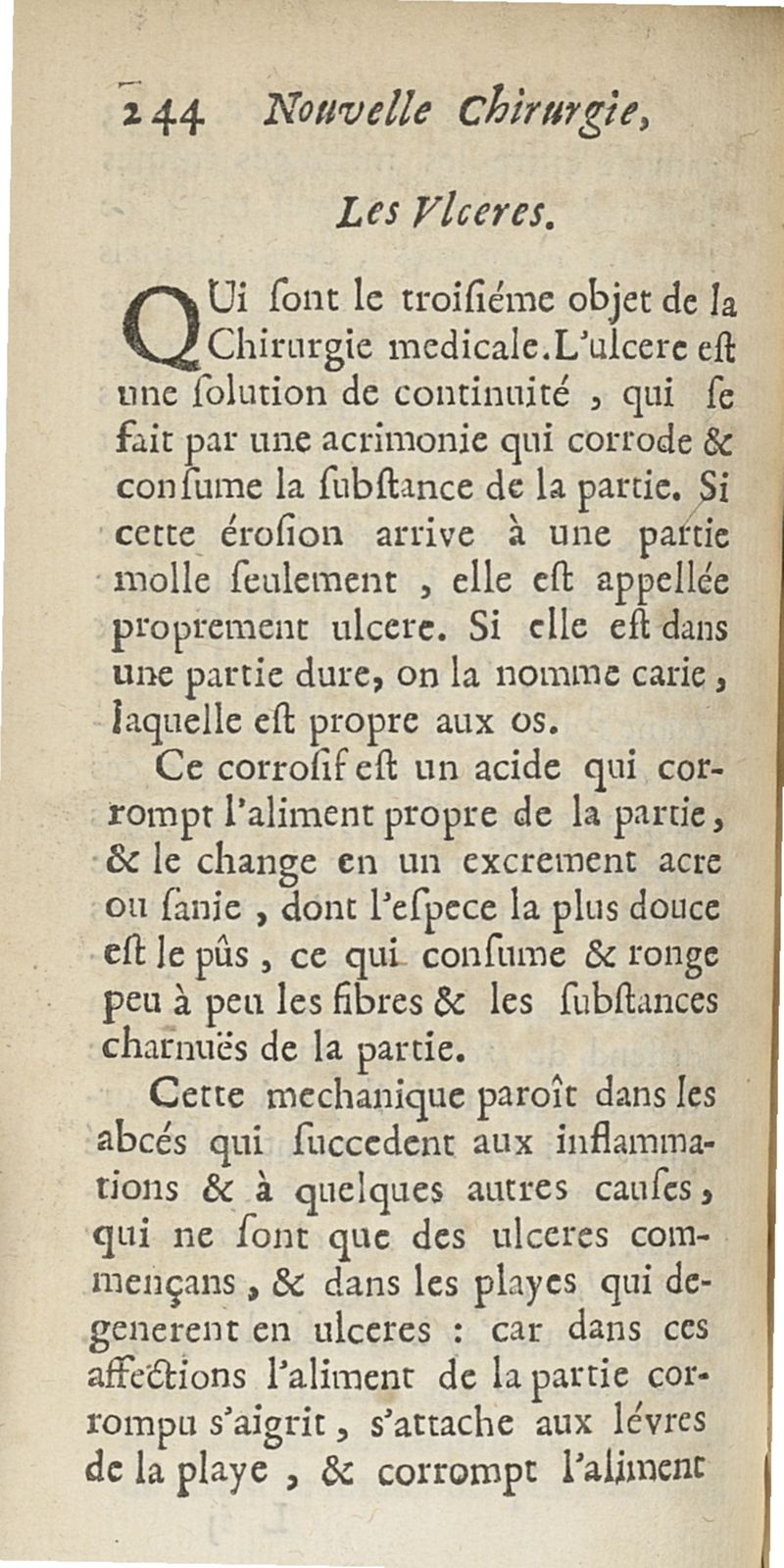 244 Nouvelle Chirurgie,

Les Vlceres.

QUi ſont le troiſiéme objet de la Chirurgie medicale. L'ulcere eſt une ſolution de continuité, qui ſe fait par une acrimonie qui corrode & conſume la ſubſtance de la partie. Si cette éroſion arrive à une partie molle ſeulement, elle eſt appellée proprement ulcere. Si elle eſt dans une partie dure, on la nomme carie, laquelle eſt propre aux os.

Ce corroſif eſt un acide qui corrompt l'aliment propre de la partie, & le change en un excrement acre ou ſanie, dont l'eſpece la plus douce eſt le pûs, ce qui conſume & ronge peu à peu les fibres & les ſubſtances charnuës de la partie.

Cette mechanique paroît dans les abcés qui ſuccedent aux inflammations & à quelques autres cauſes, qui ne ſont que des ulceres commençans, & dans les playes qui degenerent en ulceres : car dans ces affections l'aliment de la partie corrompu s'aigrit, s'attache aux lévres de la playe, & corrompt l'aliment